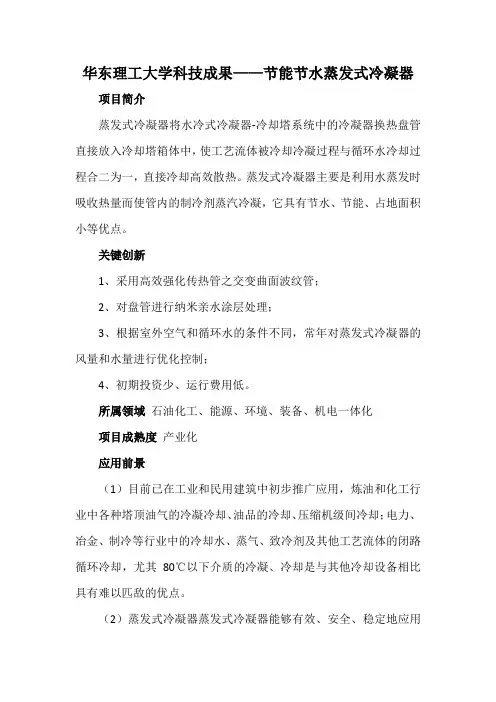 华东理工大学科技成果——节能节水蒸发式冷凝器

项目简介

蒸发式冷凝器将水冷式冷凝器-冷却塔系统中的冷凝器换热盘管直接放入冷却塔箱体中，使工艺流体被冷却冷凝过程与循环水冷却过程合二为一，直接冷却高效散热。蒸发式冷凝器主要是利用水蒸发时吸收热量而使管内的制冷剂蒸汽冷凝，它具有节水、节能、占地面积小等优点。

关键创新

1、采用高效强化传热管之交变曲面波纹管；

2、对盘管进行纳米亲水涂层处理；

3、根据室外空气和循环水的条件不同，常年对蒸发式冷凝器的风量和水量进行优化控制；

4、初期投资少、运行费用低。

所属领域 石油化工、能源、环境、装备、机电一体化

项目成熟度 产业化

应用前景

（1）目前已在工业和民用建筑中初步推广应用，炼油和化工行业中各种塔顶油气的冷凝冷却、油品的冷却、压缩机级间冷却；电力、冶金、制冷等行业中的冷却水、蒸气、致冷剂及其他工艺流体的闭路循环冷却，尤其 80℃以下介质的冷凝、冷却是与其他冷却设备相比具有难以匹敌的优点。

（2）蒸发式冷凝器蒸发式冷凝器能够有效、安全、稳定地应用